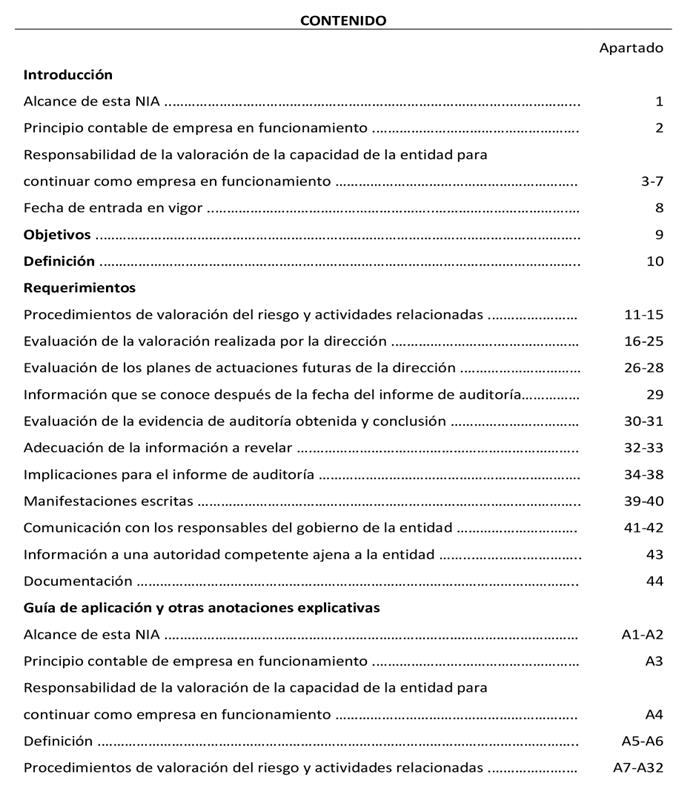 CONTENIDO

Apartado

Introducción

Alcance de esta NIA 1

Principio contable de empresa en funcionamiento 2

Responsabilidad de la valoración de la capacidad de la entidad para continuar como empresa en funcionamiento 3-7

Fecha de entrada en vigor 8

Objetivos 9

Definición 10

Requerimientos

Procedimientos de valoración del riesgo y actividades relacionadas 11-15

Evaluación de la valoración realizada por la dirección 16-25

Evaluación de los planes de actuaciones futuras de la dirección 26-28

Información que se conoce después de la fecha del informe de auditoría 29

Evaluación de la evidencia de auditoría obtenida y conclusión 30-31

Adecuación de la información a revelar 32-33

Implicaciones para el informe de auditoría 34-38

Manifestaciones escritas 39-40

Comunicación con los responsables del gobierno de la entidad 41-42

Información a una autoridad competente ajena a la entidad 43

Documentación 44

Guía de aplicación y otras anotaciones explicativas

Alcance de esta NIA A1-A2

Principio contable de empresa en funcionamiento A3

Responsabilidad de la valoración de la capacidad de la entidad para continuar como empresa en funcionamiento A4

Definición A5-A6

Procedimientos de valoración del riesgo y actividades relacionadas A7-A32